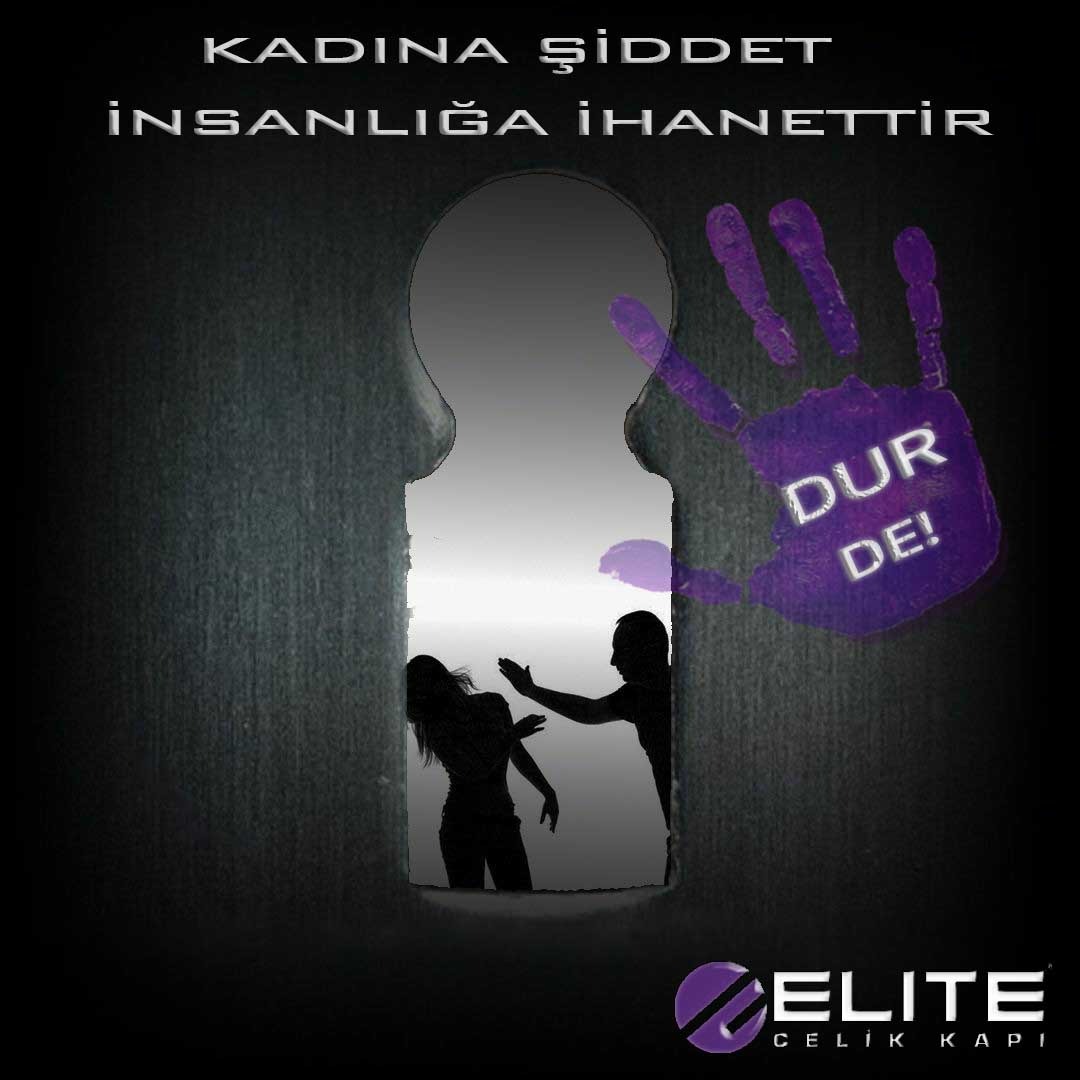 KADINA ŞİDDET
İNSANLIĞA İHANETTİR

DUR
DE!

ELITE
ÇELİK KAPI